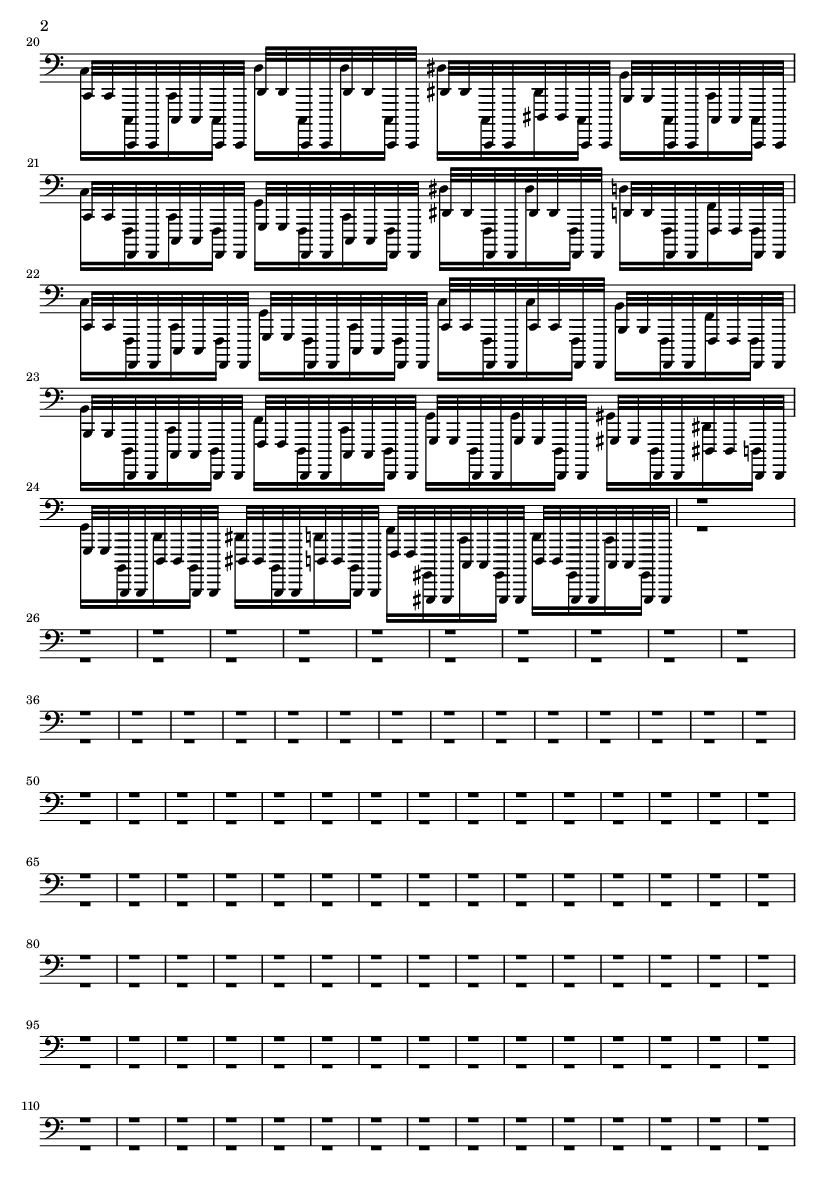 2

20

21

22

23

24

26

36

50

65

80

95

110